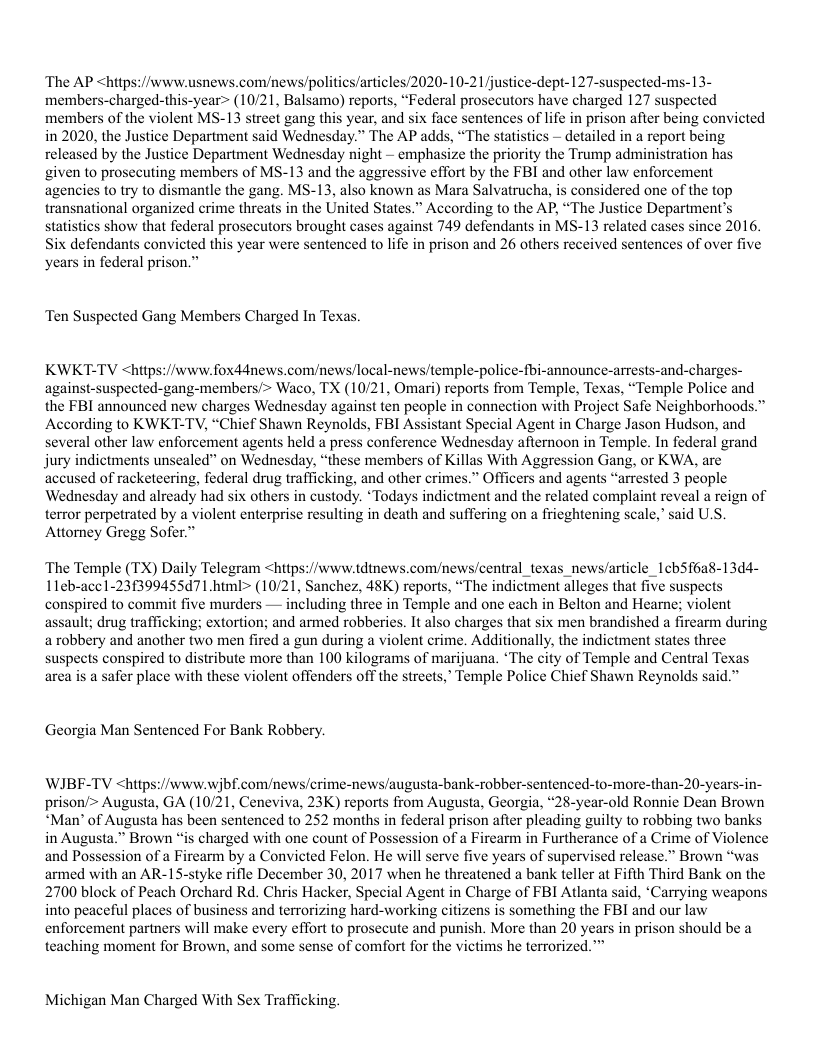 The AP <https://www.usnews.com/news/politics/articles/2020-10-21/justice-dept-127-suspected-ms-13-members-charged-this-year> (10/21, Balsamo) reports, “Federal prosecutors have charged 127 suspected members of the violent MS-13 street gang this year, and six face sentences of life in prison after being convicted in 2020, the Justice Department said Wednesday.” The AP adds, “The statistics – detailed in a report being released by the Justice Department Wednesday night – emphasize the priority the Trump administration has given to prosecuting members of MS-13 and the aggressive effort by the FBI and other law enforcement agencies to try to dismantle the gang. MS-13, also known as Mara Salvatrucha, is considered one of the top transnational organized crime threats in the United States.” According to the AP, “The Justice Department’s statistics show that federal prosecutors brought cases against 749 defendants in MS-13 related cases since 2016. Six defendants convicted this year were sentenced to life in prison and 26 others received sentences of over five years in federal prison.”

Ten Suspected Gang Members Charged In Texas.

KWKT-TV <https://www.fox44news.com/news/local-news/temple-police-fbi-announce-arrests-and-charges-against-suspected-gang-members/> Waco, TX (10/21, Omari) reports from Temple, Texas, “Temple Police and the FBI announced new charges Wednesday against ten people in connection with Project Safe Neighborhoods.” According to KWKT-TV, “Chief Shawn Reynolds, FBI Assistant Special Agent in Charge Jason Hudson, and several other law enforcement agents held a press conference Wednesday afternoon in Temple. In federal grand jury indictments unsealed” on Wednesday, “these members of Killas With Aggression Gang, or KWA, are accused of racketeering, federal drug trafficking, and other crimes.” Officers and agents “arrested 3 people Wednesday and already had six others in custody. ‘Todays indictment and the related complaint reveal a reign of terror perpetrated by a violent enterprise resulting in death and suffering on a frieghtening scale,’ said U.S. Attorney Gregg Sofer.”

The Temple (TX) Daily Telegram <https://www.tdtnews.com/news/central_texas_news/article_1cb5f6a8-13d4-11eb-acc1-23f399455d71.html> (10/21, Sanchez, 48K) reports, “The indictment alleges that five suspects conspired to commit five murders — including three in Temple and one each in Belton and Hearne; violent assault; drug trafficking; extortion; and armed robberies. It also charges that six men brandished a firearm during a robbery and another two men fired a gun during a violent crime. Additionally, the indictment states three suspects conspired to distribute more than 100 kilograms of marijuana. ‘The city of Temple and Central Texas area is a safer place with these violent offenders off the streets,’ Temple Police Chief Shawn Reynolds said.”

Georgia Man Sentenced For Bank Robbery.

WJBF-TV <https://www.wjbf.com/news/crime-news/augusta-bank-robber-sentenced-to-more-than-20-years-in-prison/> Augusta, GA (10/21, Ceneviva, 23K) reports from Augusta, Georgia, “28-year-old Ronnie Dean Brown ‘Man’ of Augusta has been sentenced to 252 months in federal prison after pleading guilty to robbing two banks in Augusta.” Brown “is charged with one count of Possession of a Firearm in Furtherance of a Crime of Violence and Possession of a Firearm by a Convicted Felon. He will serve five years of supervised release.” Brown “was armed with an AR-15-styke rifle December 30, 2017 when he threatened a bank teller at Fifth Third Bank on the 2700 block of Peach Orchard Rd. Chris Hacker, Special Agent in Charge of FBI Atlanta said, ‘Carrying weapons into peaceful places of business and terrorizing hard-working citizens is something the FBI and our law enforcement partners will make every effort to prosecute and punish. More than 20 years in prison should be a teaching moment for Brown, and some sense of comfort for the victims he terrorized.’”

Michigan Man Charged With Sex Trafficking.